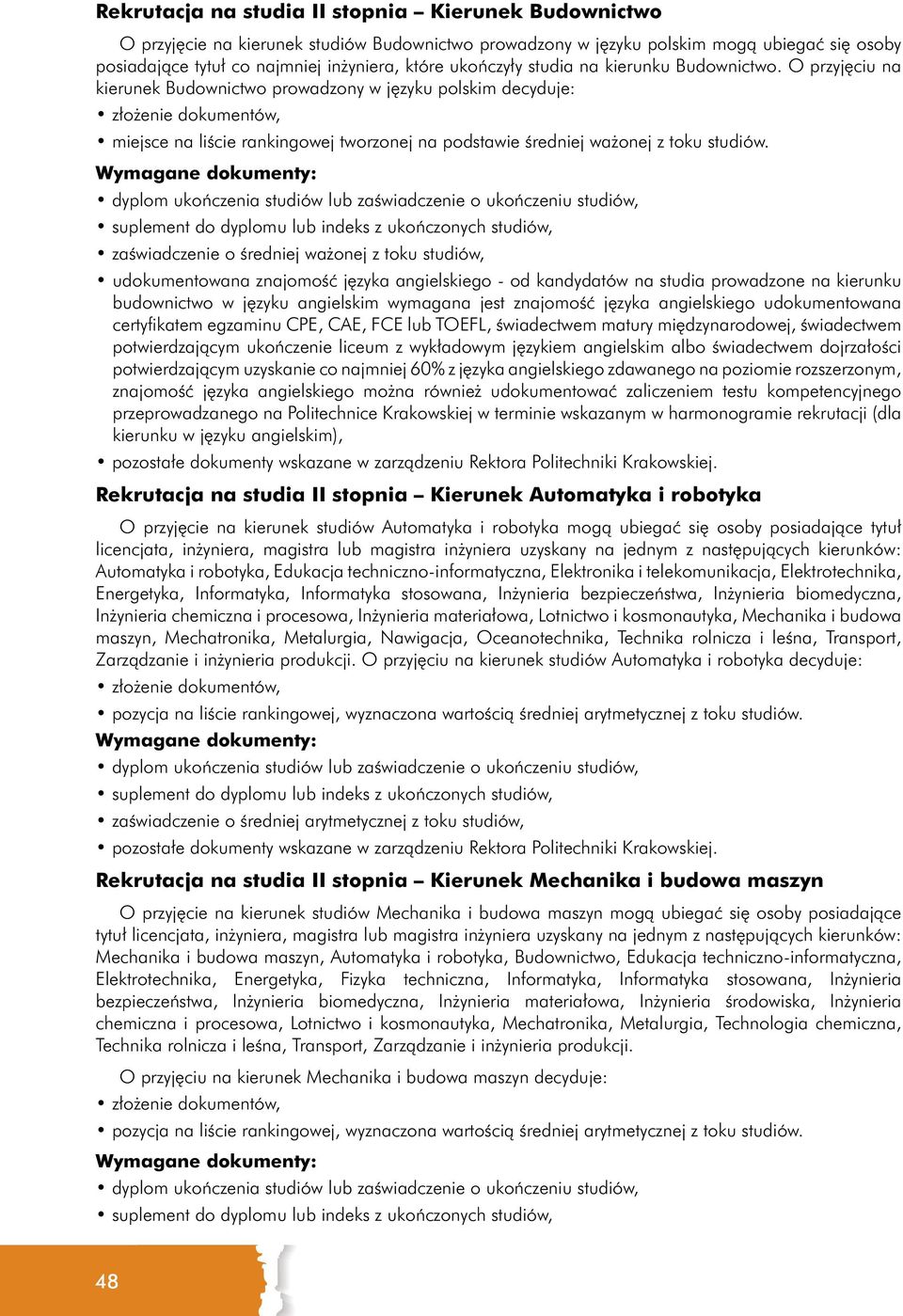 Rekrutacja na studia II stopnia – Kierunek Budownictwo

O przyjęcie na kierunek studiów Budownictwo prowadzony w języku polskim mogą ubiegać się osoby posiadające tytuł co najmniej inżyniera, które ukończyły studia na kierunku Budownictwo. O przyjęciu na kierunek Budownictwo prowadzony w języku polskim decyduje:
• złożenie dokumentów,
• miejsce na liście rankingowej tworzonej na podstawie średniej ważonej z toku studiów.

Wymagane dokumenty:
• dyplom ukończenia studiów lub zaświadczenie o ukończeniu studiów,
• suplement do dyplomu lub indeks z ukończonych studiów,
• zaświadczenie o średniej ważonej z toku studiów,
• udokumentowana znajomość języka angielskiego - od kandydatów na studia prowadzone na kierunku budownictwo w języku angielskim wymagana jest znajomość języka angielskiego udokumentowana certyfikatem egzaminu CPE, CAE, FCE lub TOEFL, świadectwem matury międzynarodowej, świadectwem potwierdzającym ukończenie liceum z wykładowym językiem angielskim albo świadectwem dojrzałości potwierdzającym uzyskanie co najmniej 60% z języka angielskiego zdawanego na poziomie rozszerzonym, znajomość języka angielskiego można również udokumentować zaliczeniem testu kompetencyjnego przeprowadzanego na Politechnice Krakowskiej w terminie wskazanym w harmonogramie rekrutacji (dla kierunku w języku angielskim),
• pozostałe dokumenty wskazane w zarządzeniu Rektora Politechniki Krakowskiej.

Rekrutacja na studia II stopnia – Kierunek Automatyka i robotyka

O przyjęcie na kierunek studiów Automatyka i robotyka mogą ubiegać się osoby posiadające tytuł licencjata, inżyniera, magistra lub magistra inżyniera uzyskany na jednym z następujących kierunków: Automatyka i robotyka, Edukacja techniczno-informatyczna, Elektronika i telekomunikacja, Elektrotechnika, Energetyka, Informatyka, Informatyka stosowana, Inżynieria bezpieczeństwa, Inżynieria biomedyczna, Inżynieria chemiczna i procesowa, Inżynieria materiałowa, Lotnictwo i kosmonautyka, Mechanika i budowa maszyn, Mechatronika, Metalurgia, Nawigacja, Oceanotechnika, Technika rolnicza i leśna, Transport, Zarządzanie i inżynieria produkcji. O przyjęciu na kierunek studiów Automatyka i robotyka decyduje:
• złożenie dokumentów,
• pozycja na liście rankingowej, wyznaczona wartością średniej arytmetycznej z toku studiów.

Wymagane dokumenty:
• dyplom ukończenia studiów lub zaświadczenie o ukończeniu studiów,
• suplement do dyplomu lub indeks z ukończonych studiów,
• zaświadczenie o średniej arytmetycznej z toku studiów,
• pozostałe dokumenty wskazane w zarządzeniu Rektora Politechniki Krakowskiej.

Rekrutacja na studia II stopnia – Kierunek Mechanika i budowa maszyn

O przyjęcie na kierunek studiów Mechanika i budowa maszyn mogą ubiegać się osoby posiadające tytuł licencjata, inżyniera, magistra lub magistra inżyniera uzyskany na jednym z następujących kierunków: Mechanika i budowa maszyn, Automatyka i robotyka, Budownictwo, Edukacja techniczno-informatyczna, Elektrotechnika, Energetyka, Fizyka techniczna, Informatyka, Informatyka stosowana, Inżynieria bezpieczeństwa, Inżynieria biomedyczna, Inżynieria materiałowa, Inżynieria środowiska, Inżynieria chemiczna i procesowa, Lotnictwo i kosmonautyka, Mechatronika, Metalurgia, Technologia chemiczna, Technika rolnicza i leśna, Transport, Zarządzanie i inżynieria produkcji.

O przyjęciu na kierunek Mechanika i budowa maszyn decyduje:
• złożenie dokumentów,
• pozycja na liście rankingowej, wyznaczona wartością średniej arytmetycznej z toku studiów.

Wymagane dokumenty:
• dyplom ukończenia studiów lub zaświadczenie o ukończeniu studiów,
• suplement do dyplomu lub indeks z ukończonych studiów,

48